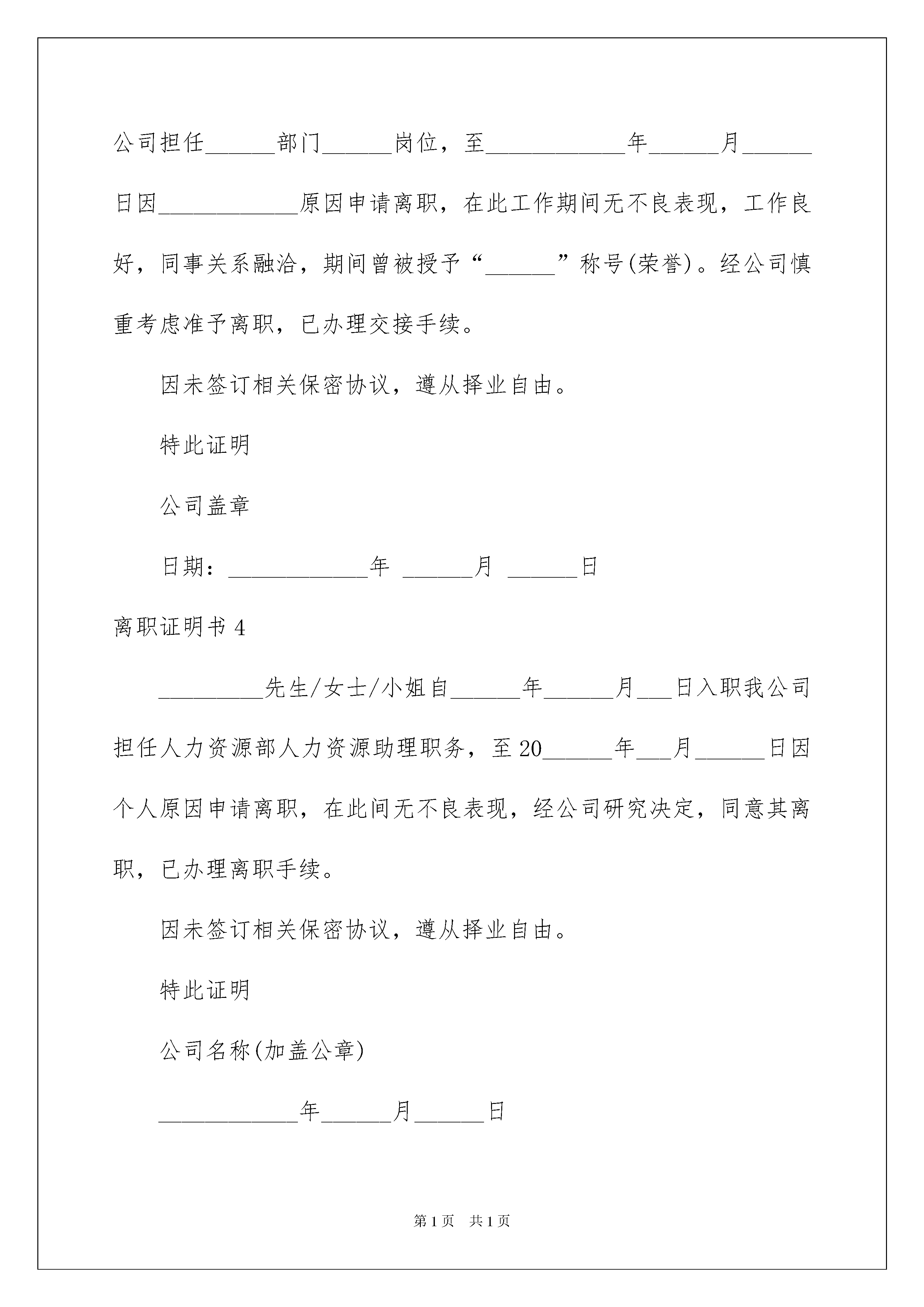 公司担任______部门______岗位，至____________年______月______日因____________原因申请离职，在此工作期间无不良表现，工作良好，同事关系融洽，期间曾被授予“______”称号(荣誉)。经公司慎重考虑准予离职，已办理交接手续。

因未签订相关保密协议，遵从择业自由。

特此证明

公司盖章

日期：____________年 ______月 ______日

离职证明书 4

_________先生/女士/小姐自______年______月___日入职我公司担任人力资源部人力资源助理职务，至 20______年___月______日因个人原因申请离职，在此间无不良表现，经公司研究决定，同意其离职，已办理离职手续。

因未签订相关保密协议，遵从择业自由。

特此证明

公司名称(加盖公章)

____________年______月______日

第 1 页 共 1 页